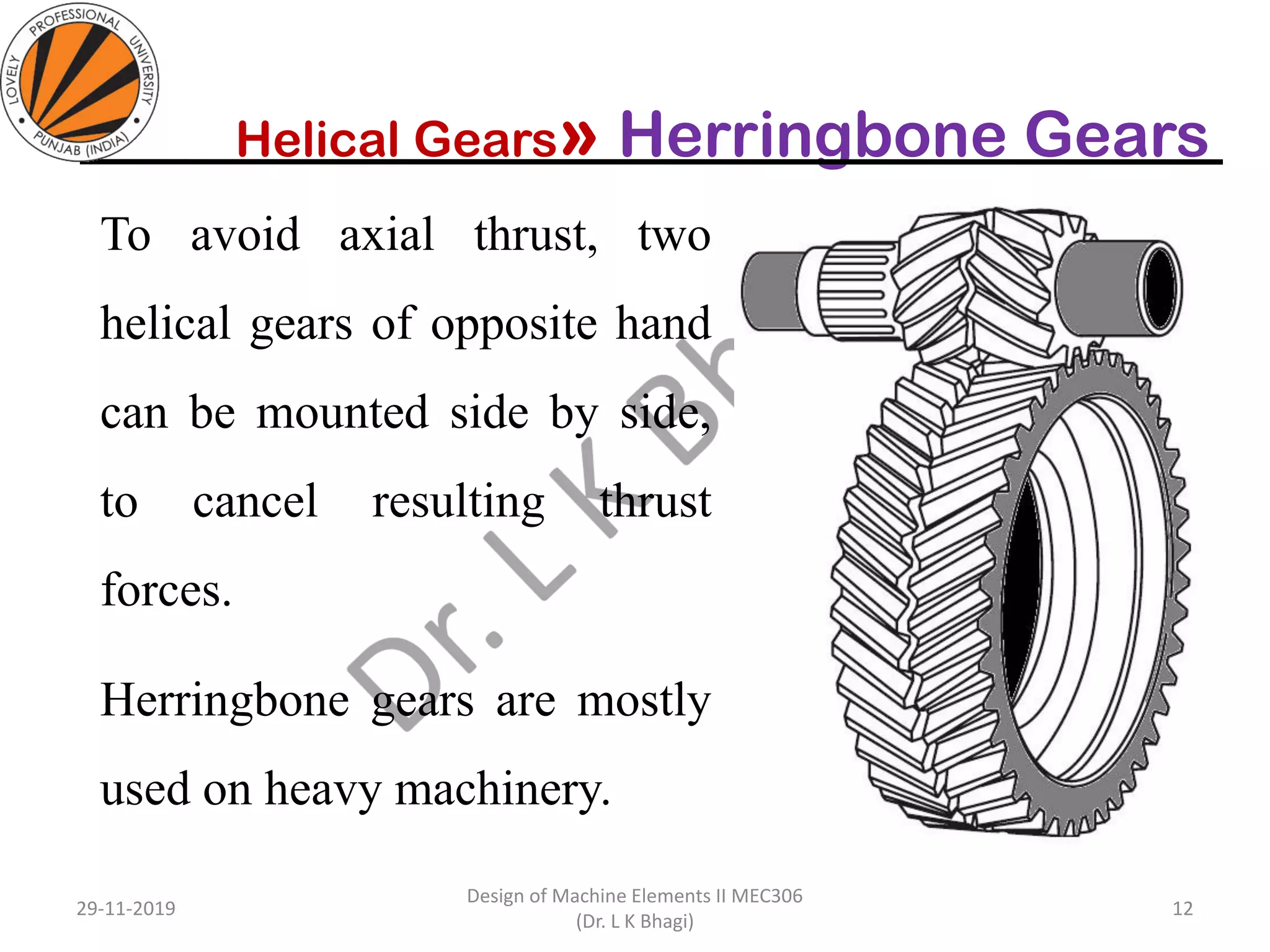 LOVELY PROFESSIONAL UNIVERSITY
PUNJAB (INDIA)

Helical Gears» Herringbone Gears

To avoid axial thrust, two helical gears of opposite hand can be mounted side by side, to cancel resulting thrust forces.

Herringbone gears are mostly used on heavy machinery.

Dr. L K Bh

29-11-2019

Design of Machine Elements II MEC306
(Dr. L K Bhagi)

12